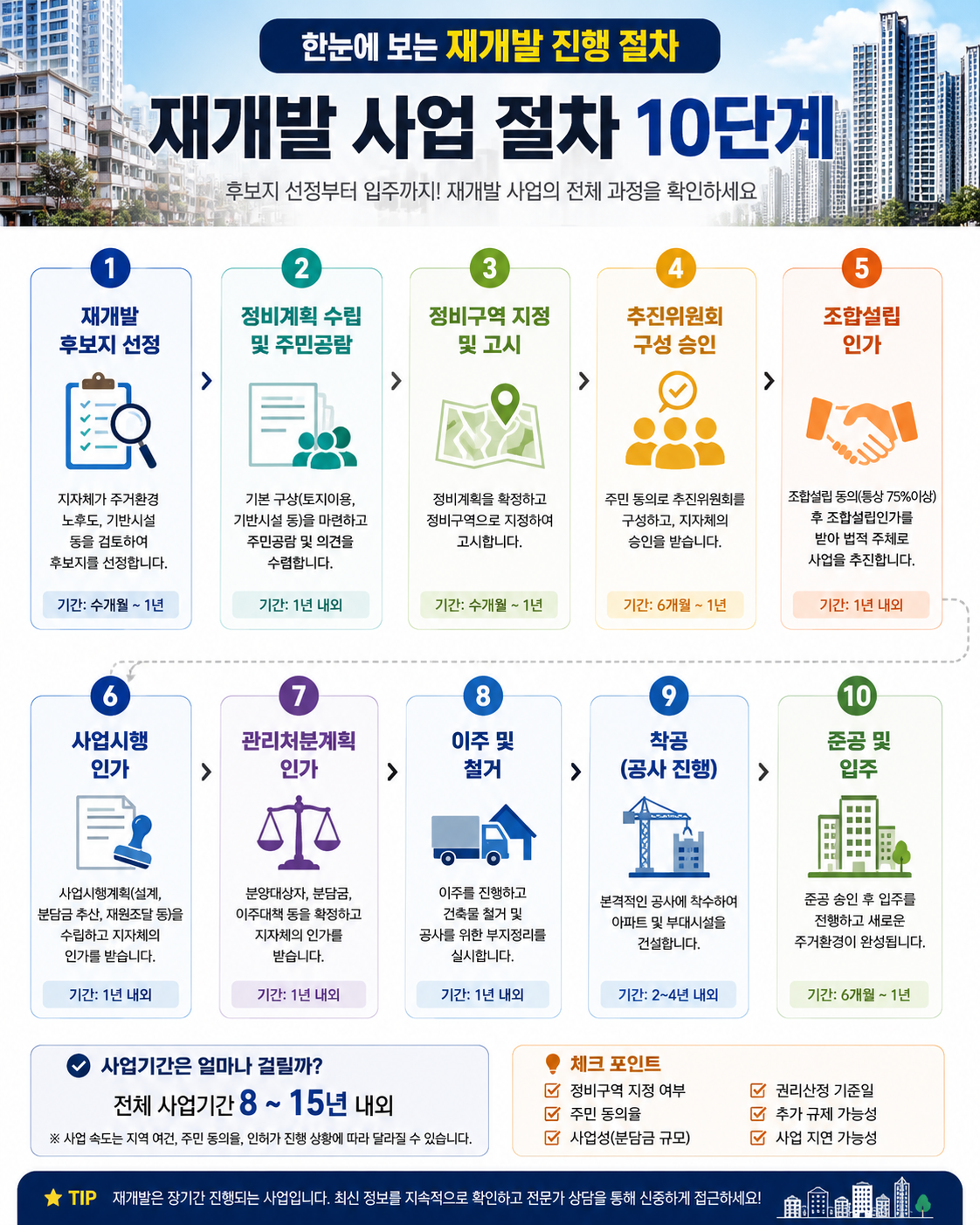 한눈에 보는 재개발 진행 절차

재개발 사업 절차 10단계

후보지 선정부터 입주까지! 재개발 사업의 전체 과정을 확인하세요

1
재개발 후보지 선정
지자체가 주거환경 노후도, 기반시설 등을 검토하여 후보지를 선정합니다.
기간: 수개월 ~ 1년

2
정비계획 수립 및 주민공람
기본 구상(토지이용, 기반시설 등)을 마련하고 주민공람 및 의견을 수렴합니다.
기간: 1년 내외

3
정비구역 지정 및 고시
정비계획을 확정하고 정비구역으로 지정하여 고시합니다.
기간: 수개월 ~ 1년

4
추진위원회 구성 승인
주민 동의로 추진위원회를 구성하고, 지자체의 승인을 받습니다.
기간: 6개월 ~ 1년

5
조합설립 인가
조합설립 동의(통상 75%이상) 후 조합설립인가를 받아 법적 주체로 사업을 추진합니다.
기간: 1년 내외

6
사업시행 인가
사업시행계획(설계, 분담금 추산, 재원조달 등)을 수립하고 지자체의 인가를 받습니다.
기간: 1년 내외

7
관리처분계획 인가
분양대상자, 분담금, 이주대책 등을 확정하고 지자체의 인가를 받습니다.
기간: 1년 내외

8
이주 및 철거
이주를 진행하고 건축물 철거 및 공사를 위한 부지정리를 실시합니다.
기간: 1년 내외

9
착공 (공사 진행)
본격적인 공사에 착수하여 아파트 및 부대시설을 건설합니다.
기간: 2~4년 내외

10
준공 및 입주
준공 승인 후 입주를 진행하고 새로운 주거환경이 완성됩니다.
기간: 6개월 ~ 1년

사업기간은 얼마나 걸릴까?
전체 사업기간 8 ~ 15년 내외
※ 사업 속도는 지역 여건, 주민 동의율, 인허가 진행 상황에 따라 달라질 수 있습니다.

체크 포인트
정비구역 지정 여부
주민 동의율
사업성(분담금 규모)
권리산정 기준일
추가 규제 가능성
사업 지연 가능성

TIP 재개발은 장기간 진행되는 사업입니다. 최신 정보를 지속적으로 확인하고 전문가 상담을 통해 신중하게 접근하세요!